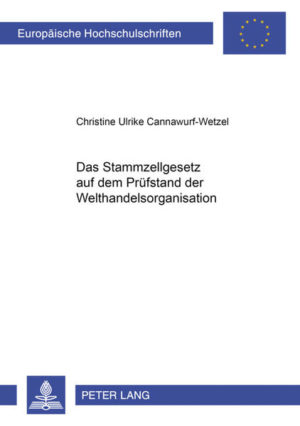 Europäische Hochschulschriften

Christine Ulrike Cannawurf-Wetzel

Das Stammzellgesetz auf dem Prüfstand der Welthandelsorganisation

PETER LANG